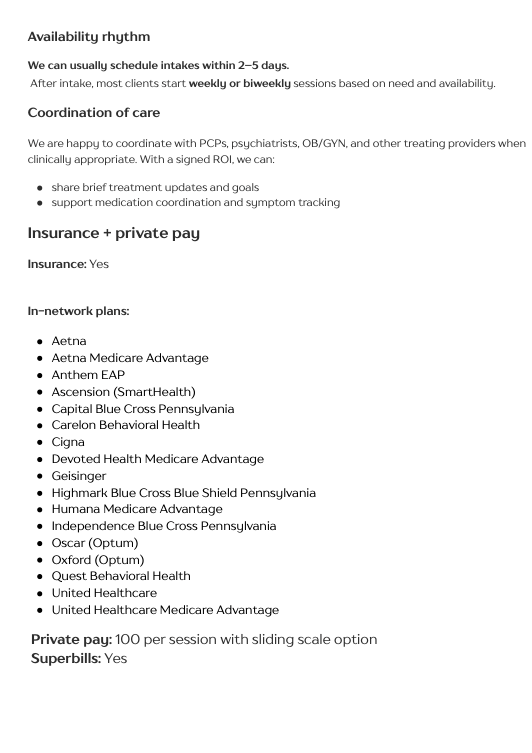 Availability rhythm

We can usually schedule intakes within 2–5 days.
After intake, most clients start weekly or biweekly sessions based on need and availability.

Coordination of care

We are happy to coordinate with PCPs, psychiatrists, OB/GYN, and other treating providers when clinically appropriate. With a signed ROI, we can:

- share brief treatment updates and goals
- support medication coordination and symptom tracking

Insurance + private pay

Insurance: Yes

In-network plans:

- Aetna
- Aetna Medicare Advantage
- Anthem EAP
- Ascension (SmartHealth)
- Capital Blue Cross Pennsylvania
- Carelon Behavioral Health
- Cigna
- Devoted Health Medicare Advantage
- Geisinger
- Highmark Blue Cross Blue Shield Pennsylvania
- Humana Medicare Advantage
- Independence Blue Cross Pennsylvania
- Oscar (Optum)
- Oxford (Optum)
- Quest Behavioral Health
- United Healthcare
- United Healthcare Medicare Advantage

Private pay: 100 per session with sliding scale option
Superbills: Yes